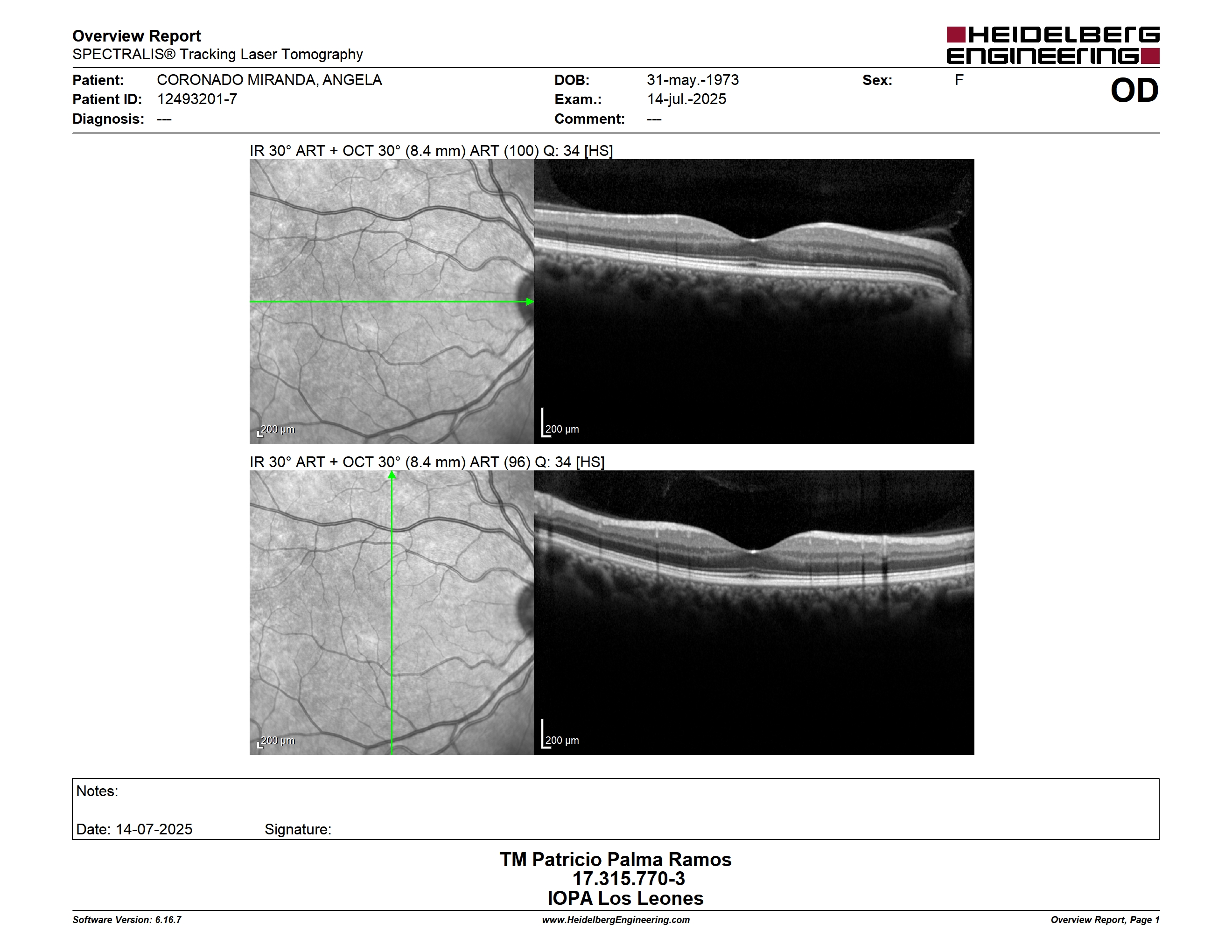 Overview Report
SPECTRALIS® Tracking Laser Tomography

HEIDELBERG ENGINEERING

Patient: CORONADO MIRANDA, ANGELA
Patient ID: 12493201-7
Diagnosis: ---

DOB: 31-may.-1973
Exam.: 14-jul.-2025
Comment: ---

Sex: F

OD

IR 30° ART + OCT 30° (8.4 mm) ART (100) Q: 34 [HS]

200 µm

200 µm

IR 30° ART + OCT 30° (8.4 mm) ART (96) Q: 34 [HS]

200 µm

200 µm

Notes:

Date: 14-07-2025 Signature:

TM Patricio Palma Ramos
17.315.770-3
IOPA Los Leones

Software Version: 6.16.7
www.HeidelbergEngineering.com
Overview Report, Page 1